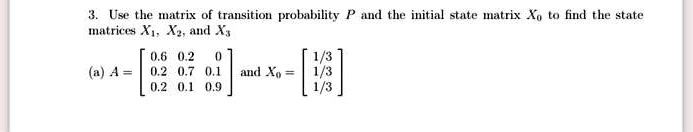 3. Use the matrix of transition probability $P$ and the initial state matrix $X_0$ to find the state matrices $X_1$, $X_2$, and $X_3$

(a) $A = \begin{bmatrix} 0.6 & 0.2 & 0 \\ 0.2 & 0.7 & 0.1 \\ 0.2 & 0.1 & 0.9 \end{bmatrix}$ and $X_0 = \begin{bmatrix} 1/3 \\ 1/3 \\ 1/3 \end{bmatrix}$